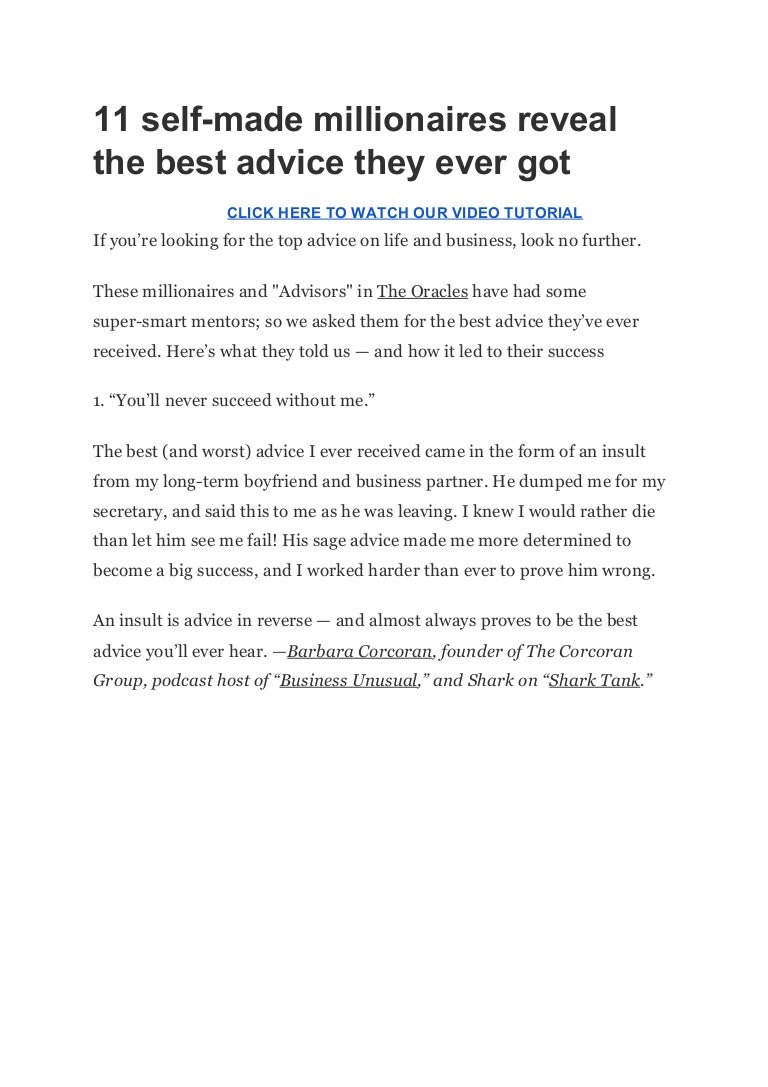 11 self-made millionaires reveal the best advice they ever got

CLICK HERE TO WATCH OUR VIDEO TUTORIAL

If you're looking for the top advice on life and business, look no further.

These millionaires and "Advisors" in The Oracles have had some super-smart mentors; so we asked them for the best advice they've ever received. Here's what they told us — and how it led to their success

1. "You'll never succeed without me."

The best (and worst) advice I ever received came in the form of an insult from my long-term boyfriend and business partner. He dumped me for my secretary, and said this to me as he was leaving. I knew I would rather die than let him see me fail! His sage advice made me more determined to become a big success, and I worked harder than ever to prove him wrong.

An insult is advice in reverse — and almost always proves to be the best advice you'll ever hear. —Barbara Corcoran, founder of The Corcoran Group, podcast host of "Business Unusual," and Shark on "Shark Tank."